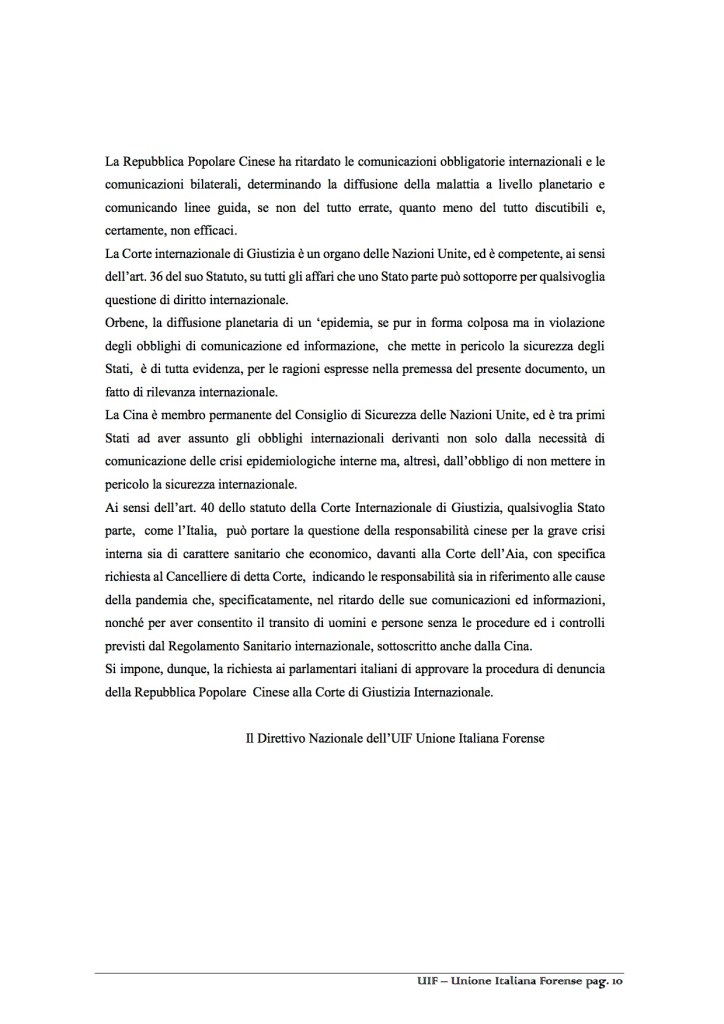 La Repubblica Popolare Cinese ha ritardato le comunicazioni obbligatorie internazionali e le comunicazioni bilaterali, determinando la diffusione della malattia a livello planetario e comunicando linee guida, se non del tutto errate, quanto meno del tutto discutibili e, certamente, non efficaci.
La Corte internazionale di Giustizia è un organo delle Nazioni Unite, ed è competente, ai sensi dell'art. 36 del suo Statuto, su tutti gli affari che uno Stato parte può sottoporre per qualsivoglia questione di diritto internazionale.
Orbene, la diffusione planetaria di un 'epidemia, se pur in forma colposa ma in violazione degli obblighi di comunicazione ed informazione, che mette in pericolo la sicurezza degli Stati, è di tutta evidenza, per le ragioni espresse nella premessa del presente documento, un fatto di rilevanza internazionale.
La Cina è membro permanente del Consiglio di Sicurezza delle Nazioni Unite, ed è tra primi Stati ad aver assunto gli obblighi internazionali derivanti non solo dalla necessità di comunicazione delle crisi epidemiologiche interne ma, altresì, dall'obbligo di non mettere in pericolo la sicurezza internazionale.
Ai sensi dell'art. 40 dello statuto della Corte Internazionale di Giustizia, qualsivoglia Stato parte, come l'Italia, può portare la questione della responsabilità cinese per la grave crisi interna sia di carattere sanitario che economico, davanti alla Corte dell'Aia, con specifica richiesta al Cancelliere di detta Corte, indicando le responsabilità sia in riferimento alle cause della pandemia che, specificatamente, nel ritardo delle sue comunicazioni ed informazioni, nonché per aver consentito il transito di uomini e persone senza le procedure ed i controlli previsti dal Regolamento Sanitario internazionale, sottoscritto anche dalla Cina.
Si impone, dunque, la richiesta ai parlamentari italiani di approvare la procedura di denuncia della Repubblica Popolare Cinese alla Corte di Giustizia Internazionale.

Il Direttivo Nazionale dell'UIF Unione Italiana Forense

UIF – Unione Italiana Forense pag. 10